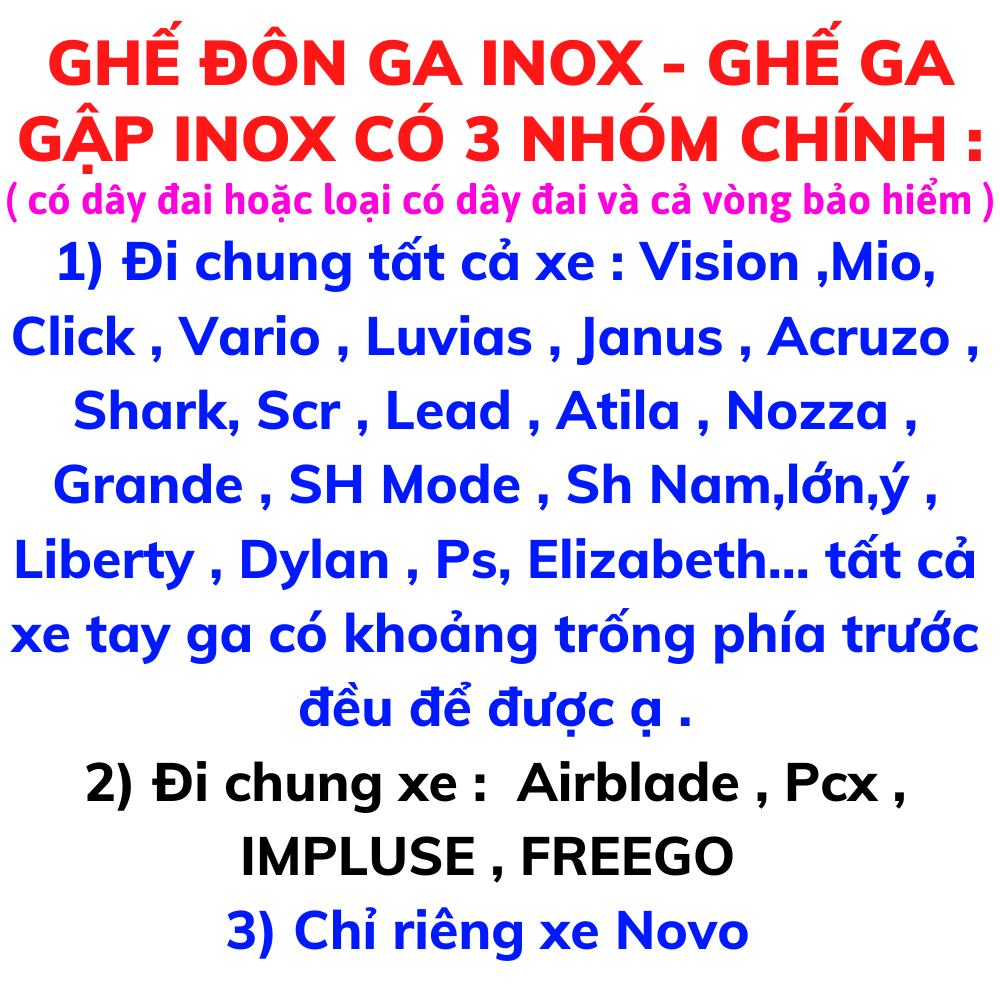 GHẾ ĐÔN GA INOX - GHẾ GA GẬP INOX CÓ 3 NHÓM CHÍNH :
( có dây đai hoặc loại có dây đai và cả vòng bảo hiểm )
1) Đi chung tất cả xe : Vision ,Mio, Click , Vario , Luvias , Janus , Acruzo , Shark, Scr , Lead , Atila , Nozza , Grande , SH Mode , Sh Nam,lớn,ý , Liberty , Dylan , Ps, Elizabeth... tất cả xe tay ga có khoảng trống phía trước đều để được ạ .
2) Đi chung xe : Airblade , Pcx , IMPLUSE , FREEGO
3) Chỉ riêng xe Novo